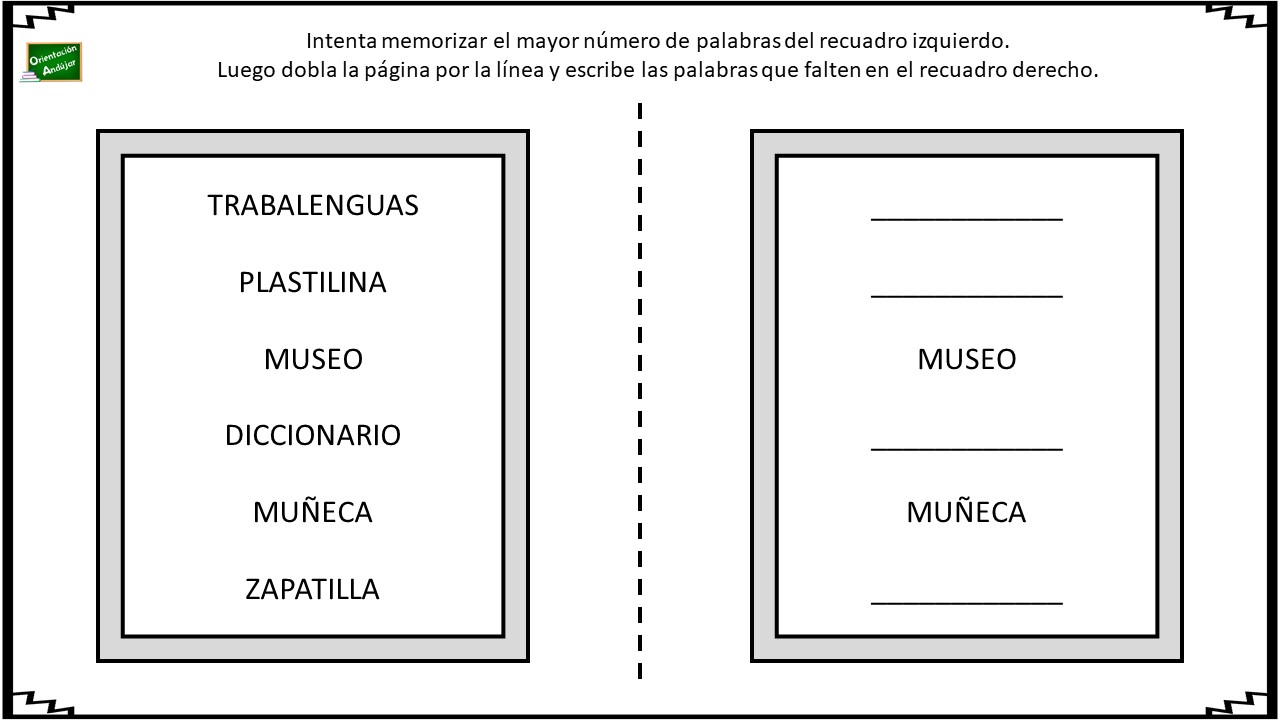 Orientación Andújar

Intenta memorizar el mayor número de palabras del recuadro izquierdo.
Luego dobla la página por la línea y escribe las palabras que falten en el recuadro derecho.

TRABALENGUAS

PLASTILINA

MUSEO

DICCIONARIO

MUÑECA

ZAPATILLA

____________

____________

MUSEO

____________

MUÑECA

____________